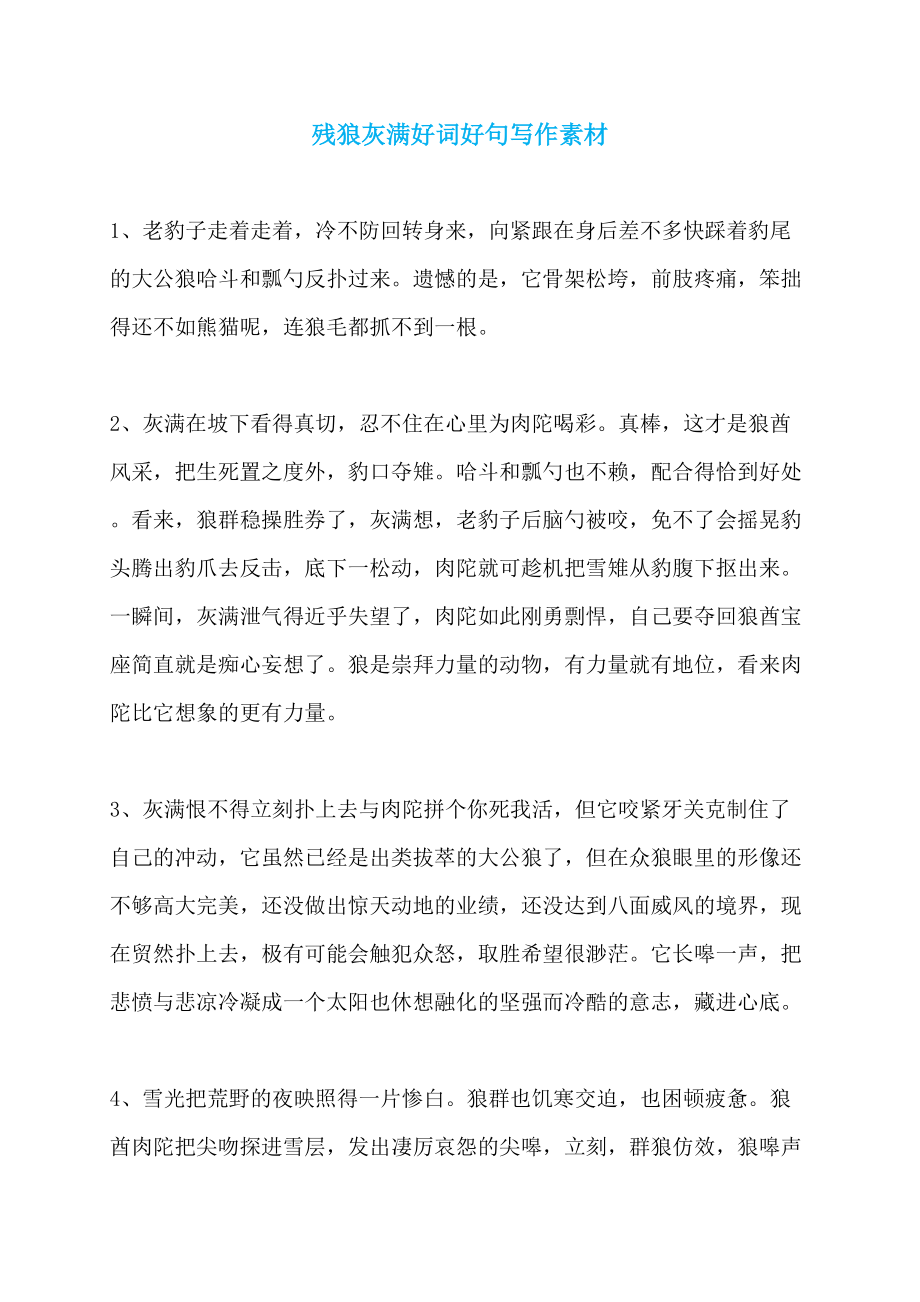 残狼灰满好词好句写作素材

1、老豹子走着走着，冷不防回转身来，向紧跟在身后差不多快踩着豹尾的大公狼哈斗和瓢勺反扑过来。遗憾的是，它骨架松垮，前肢疼痛，笨拙得还不如熊猫呢，连狼毛都抓不到一根。

2、灰满在坡下看得真切，忍不住在心里为肉陀喝彩。真棒，这才是狼酋风采，把生死置之度外，豹口夺雉。哈斗和瓢勺也不赖，配合得恰到好处。看来，狼群稳操胜券了，灰满想，老豹子后脑勺被咬，免不了会摇晃豹头腾出豹爪去反击，底下一松动，肉陀就可趁机把雪雉从豹腹下抠出来。一瞬间，灰满泄气得近乎失望了，肉陀如此刚勇剽悍，自己要夺回狼酋宝座简直就是痴心妄想了。狼是崇拜力量的动物，有力量就有地位，看来肉陀比它想象的更有力量。

3、灰满恨不得立刻扑上去与肉陀拼个你死我活，但它咬紧牙关克制住了自己的冲动，它虽然已经是出类拔萃的大公狼了，但在众狼眼里的形像还不够高大完美，还没做出惊天动地的业绩，还没达到八面威风的境界，现在贸然扑上去，极有可能会触犯众怒，取胜希望很渺茫。它长嗥一声，把悲愤与悲凉冷凝成一个太阳也休想融化的坚强而冷酷的意志，藏进心底。

4、雪光把荒野的夜映照得一片惨白。狼群也饥寒交迫，也困顿疲惫。狼酋肉陀把尖吻探进雪层，发出凄厉哀怨的尖嗥，立刻，群狼仿效，狼嗥声